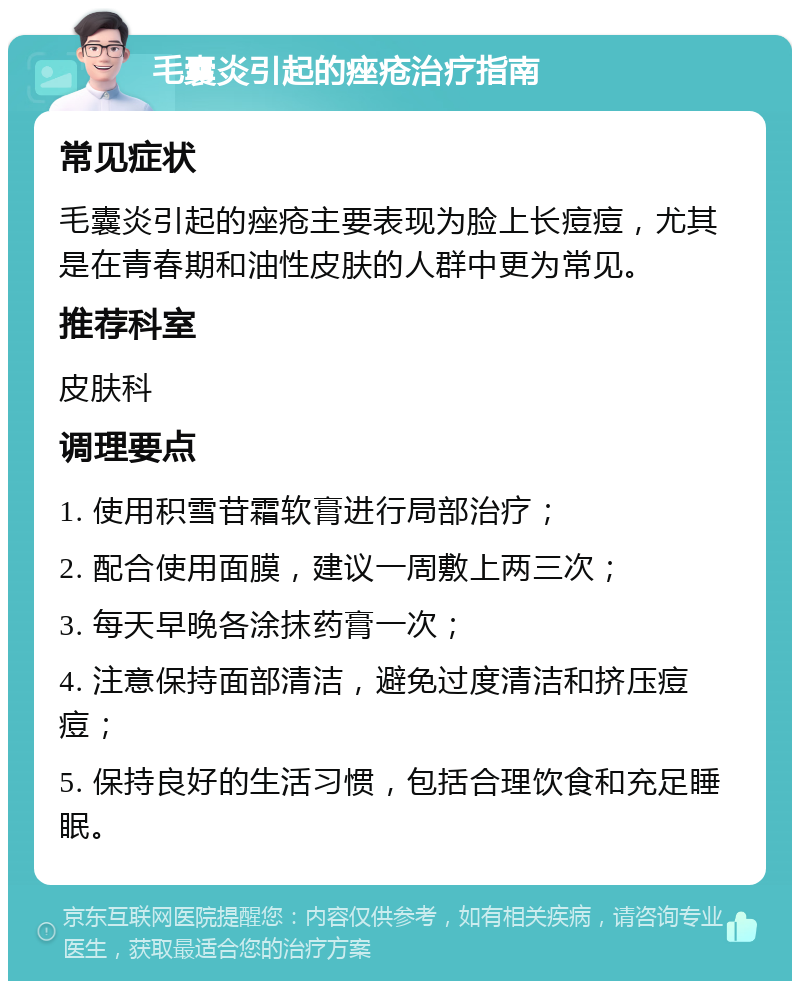 毛囊炎引起的痤疮治疗指南

常见症状

毛囊炎引起的痤疮主要表现为脸上长痘痘，尤其是在青春期和油性皮肤的人群中更为常见。

推荐科室

皮肤科

调理要点

1. 使用积雪苷霜软膏进行局部治疗；

2. 配合使用面膜，建议一周敷上两三次；

3. 每天早晚各涂抹药膏一次；

4. 注意保持面部清洁，避免过度清洁和挤压痘痘；

5. 保持良好的生活习惯，包括合理饮食和充足睡眠。

京东互联网医院提醒您：内容仅供参考，如有相关疾病，请咨询专业医生，获取最适合您的治疗方案